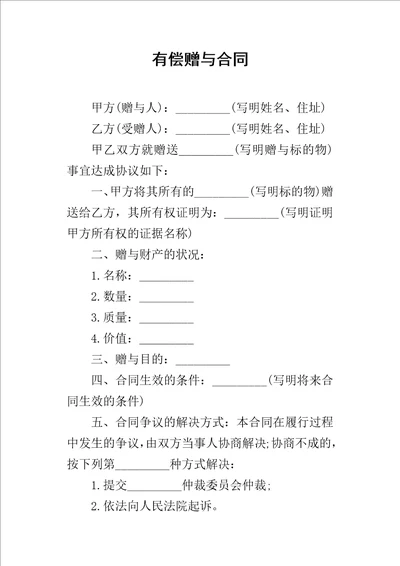 有偿赠与合同

甲方(赠与人)：_________(写明姓名、住址)

乙方(受赠人)：_________(写明姓名、住址)

甲乙双方就赠送_________(写明赠与标的物)事宜达成协议如下：

一、甲方将其所有的_________(写明标的物)赠送给乙方，其所有权证明为：_________(写明证明甲方所有权的证据名称)

二、赠与财产的状况：

1.名称：_________

2.数量：_________

3.质量：_________

4.价值：_________

三、赠与目的：_________

四、合同生效的条件：_________(写明将来合同生效的条件)

五、合同争议的解决方式：本合同在履行过程中发生的争议，由双方当事人协商解决;协商不成的，按下列第_________种方式解决：

1.提交_________仲裁委员会仲裁;

2.依法向人民法院起诉。